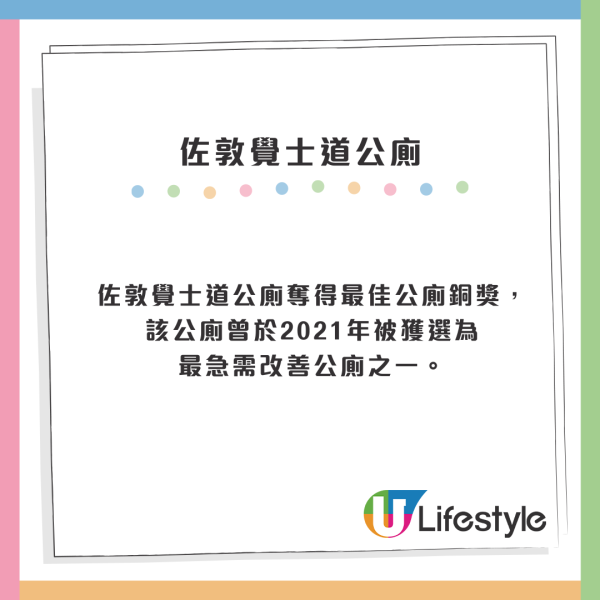 佐敦覺士道公廁

佐敦覺士道公廁奪得最佳公廁銅獎，該公廁曾於2021年被獲選為最急需改善公廁之一。

U Lifestyle